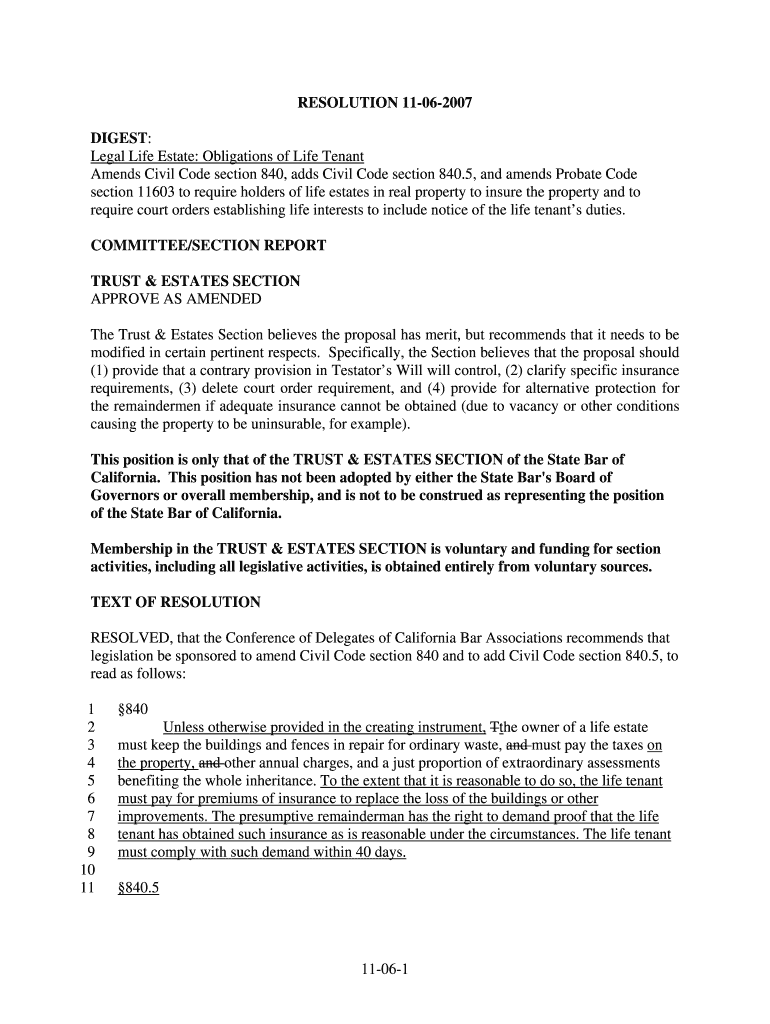 RESOLUTION 11-06-2007

DIGEST:
Legal Life Estate: Obligations of Life Tenant
Amends Civil Code section 840, adds Civil Code section 840.5, and amends Probate Code section 11603 to require holders of life estates in real property to insure the property and to require court orders establishing life interests to include notice of the life tenant's duties.

COMMITTEE/SECTION REPORT

TRUST & ESTATES SECTION
APPROVE AS AMENDED

The Trust & Estates Section believes the proposal has merit, but recommends that it needs to be modified in certain pertinent respects. Specifically, the Section believes that the proposal should (1) provide that a contrary provision in Testator's Will will control, (2) clarify specific insurance requirements, (3) delete court order requirement, and (4) provide for alternative protection for the remaindermen if adequate insurance cannot be obtained (due to vacancy or other conditions causing the property to be uninsurable, for example).

This position is only that of the TRUST & ESTATES SECTION of the State Bar of California. This position has not been adopted by either the State Bar's Board of Governors or overall membership, and is not to be construed as representing the position of the State Bar of California.

Membership in the TRUST & ESTATES SECTION is voluntary and funding for section activities, including all legislative activities, is obtained entirely from voluntary sources.

TEXT OF RESOLUTION

RESOLVED, that the Conference of Delegates of California Bar Associations recommends that legislation be sponsored to amend Civil Code section 840 and to add Civil Code section 840.5, to read as follows:

1 §840
2 Unless otherwise provided in the creating instrument, Tthe owner of a life estate
3 must keep the buildings and fences in repair for ordinary waste, and must pay the taxes on
4 the property, and other annual charges, and a just proportion of extraordinary assessments
5 benefiting the whole inheritance. To the extent that it is reasonable to do so, the life tenant
6 must pay for premiums of insurance to replace the loss of the buildings or other
7 improvements. The presumptive remainderman has the right to demand proof that the life
8 tenant has obtained such insurance as is reasonable under the circumstances. The life tenant
9 must comply with such demand within 40 days.
10
11 §840.5

11-06-1